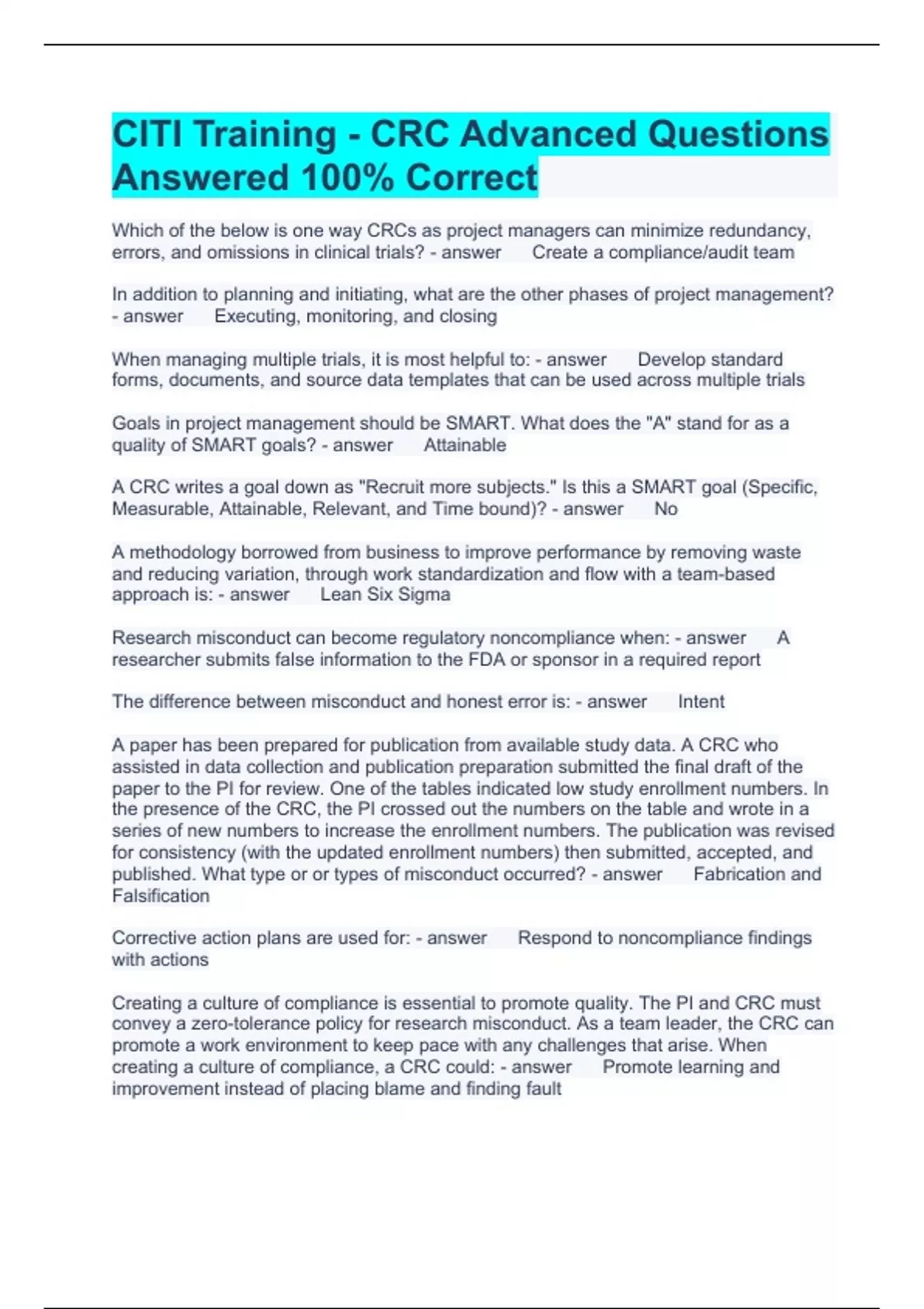 CITI Training - CRC Advanced Questions Answered 100% Correct

Which of the below is one way CRCs as project managers can minimize redundancy, errors, and omissions in clinical trials? - answer Create a compliance/audit team

In addition to planning and initiating, what are the other phases of project management? - answer Executing, monitoring, and closing

When managing multiple trials, it is most helpful to: - answer Develop standard forms, documents, and source data templates that can be used across multiple trials

Goals in project management should be SMART. What does the "A" stand for as a quality of SMART goals? - answer Attainable

A CRC writes a goal down as "Recruit more subjects." Is this a SMART goal (Specific, Measurable, Attainable, Relevant, and Time bound)? - answer No

A methodology borrowed from business to improve performance by removing waste and reducing variation, through work standardization and flow with a team-based approach is: - answer Lean Six Sigma

Research misconduct can become regulatory noncompliance when: - answer A researcher submits false information to the FDA or sponsor in a required report

The difference between misconduct and honest error is: - answer Intent

A paper has been prepared for publication from available study data. A CRC who assisted in data collection and publication preparation submitted the final draft of the paper to the PI for review. One of the tables indicated low study enrollment numbers. In the presence of the CRC, the PI crossed out the numbers on the table and wrote in a series of new numbers to increase the enrollment numbers. The publication was revised for consistency (with the updated enrollment numbers) then submitted, accepted, and published. What type or or types of misconduct occurred? - answer Fabrication and Falsification

Corrective action plans are used for: - answer Respond to noncompliance findings with actions

Creating a culture of compliance is essential to promote quality. The PI and CRC must convey a zero-tolerance policy for research misconduct. As a team leader, the CRC can promote a work environment to keep pace with any challenges that arise. When creating a culture of compliance, a CRC could: - answer Promote learning and improvement instead of placing blame and finding fault